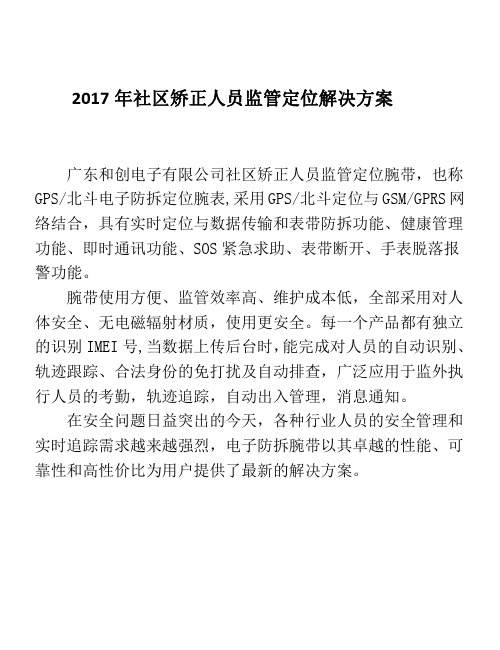 2017 年社区矫正人员监管定位解决方案

广东和创电子有限公司社区矫正人员监管定位腕带，也称 GPS/北斗电子防拆定位腕表,采用 GPS/北斗定位与 GSM/GPRS 网络结合，具有实时定位与数据传输和表带防拆功能、健康管理功能、即时通讯功能、SOS 紧急求助、表带断开、手表脱落报警功能。

腕带使用方便、监管效率高、维护成本低，全部采用对人体安全、无电磁辐射材质，使用更安全。每一个产品都有独立的识别 IMEI 号,当数据上传后台时,能完成对人员的自动识别、轨迹跟踪、合法身份的免打扰及自动排查，广泛应用于监外执行人员的考勤，轨迹追踪，自动出入管理，消息通知。

在安全问题日益突出的今天，各种行业人员的安全管理和实时追踪需求越来越强烈，电子防拆腕带以其卓越的性能、可靠性和高性价比为用户提供了最新的解决方案。